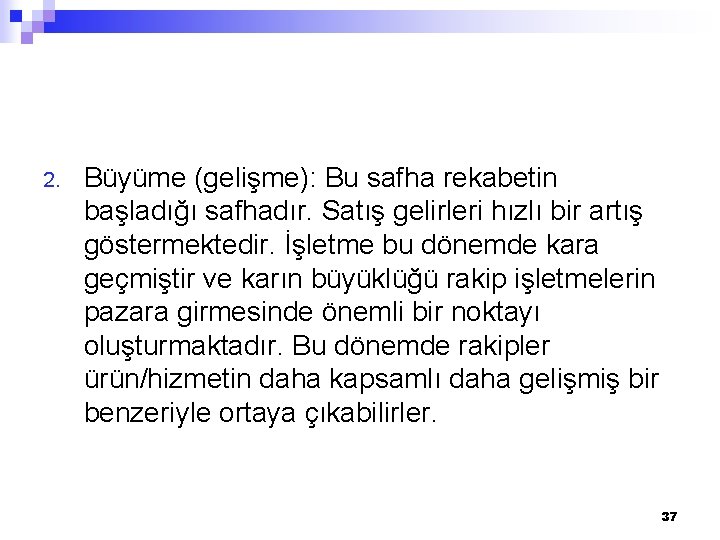 2. Büyüme (gelişme): Bu safha rekabetin başladığı safhadır. Satış gelirleri hızlı bir artış göstermektedir. İşletme bu dönemde kara geçmiştir ve karın büyüklüğü rakip işletmelerin pazara girmesinde önemli bir noktayı oluşturmaktadır. Bu dönemde rakipler ürün/hizmetin daha kapsamlı daha gelişmiş bir benzeriyle ortaya çıkabilirler.

37